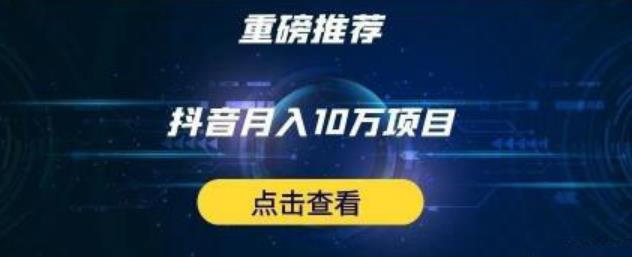 重磅推荐

抖音月入10万项目

点击查看